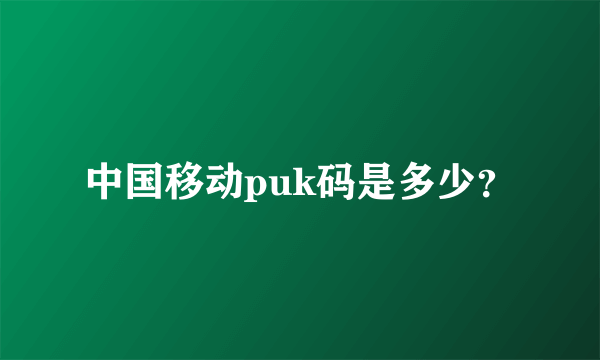 中国移动puk码是多少?